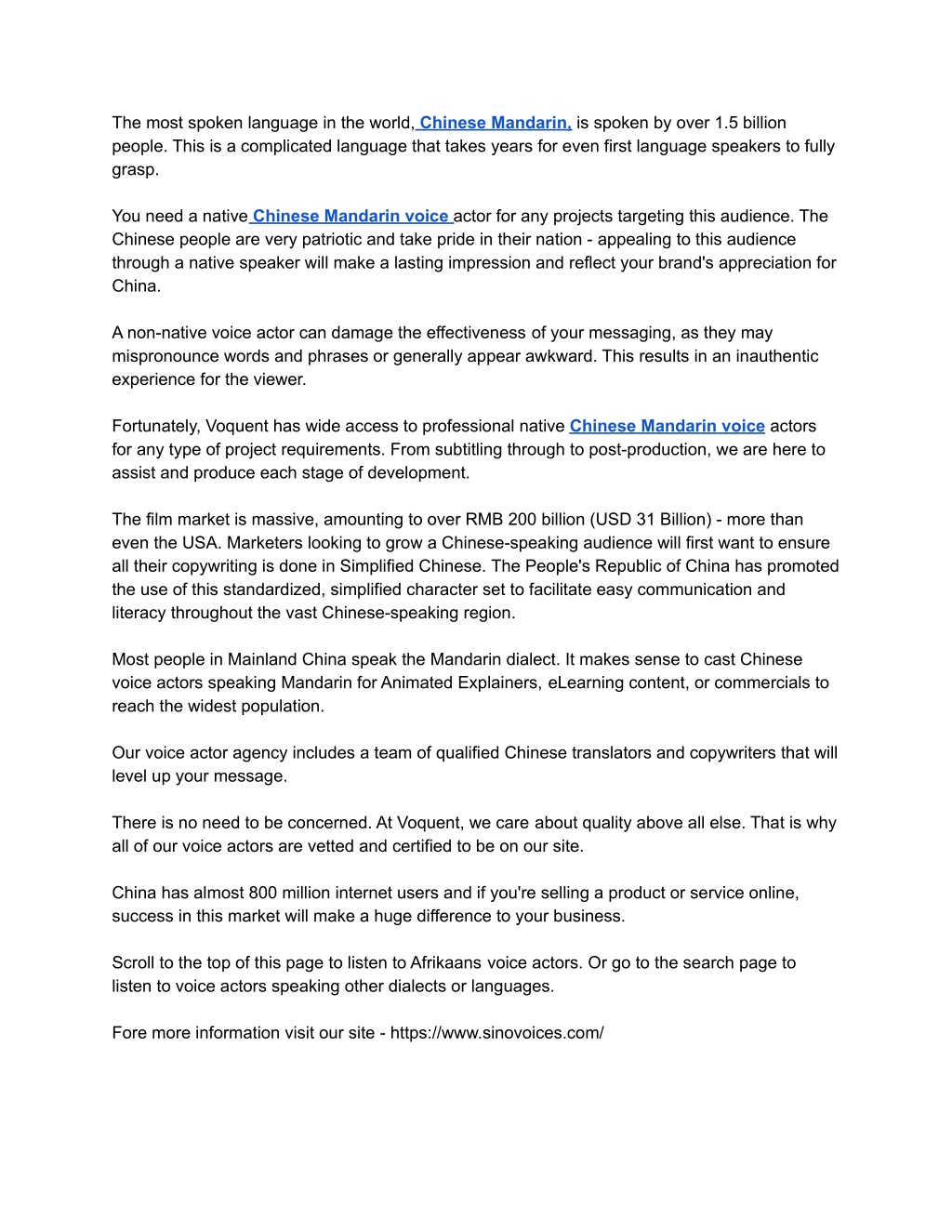 The most spoken language in the world, Chinese Mandarin, is spoken by over 1.5 billion people. This is a complicated language that takes years for even first language speakers to fully grasp.

You need a native Chinese Mandarin voice actor for any projects targeting this audience. The Chinese people are very patriotic and take pride in their nation - appealing to this audience through a native speaker will make a lasting impression and reflect your brand's appreciation for China.

A non-native voice actor can damage the effectiveness of your messaging, as they may mispronounce words and phrases or generally appear awkward. This results in an inauthentic experience for the viewer.

Fortunately, Voquent has wide access to professional native Chinese Mandarin voice actors for any type of project requirements. From subtitling through to post-production, we are here to assist and produce each stage of development.

The film market is massive, amounting to over RMB 200 billion (USD 31 Billion) - more than even the USA. Marketers looking to grow a Chinese-speaking audience will first want to ensure all their copywriting is done in Simplified Chinese. The People's Republic of China has promoted the use of this standardized, simplified character set to facilitate easy communication and literacy throughout the vast Chinese-speaking region.

Most people in Mainland China speak the Mandarin dialect. It makes sense to cast Chinese voice actors speaking Mandarin for Animated Explainers, eLearning content, or commercials to reach the widest population.

Our voice actor agency includes a team of qualified Chinese translators and copywriters that will level up your message.

There is no need to be concerned. At Voquent, we care about quality above all else. That is why all of our voice actors are vetted and certified to be on our site.

China has almost 800 million internet users and if you're selling a product or service online, success in this market will make a huge difference to your business.

Scroll to the top of this page to listen to Afrikaans voice actors. Or go to the search page to listen to voice actors speaking other dialects or languages.

Fore more information visit our site - https://www.sinovoices.com/